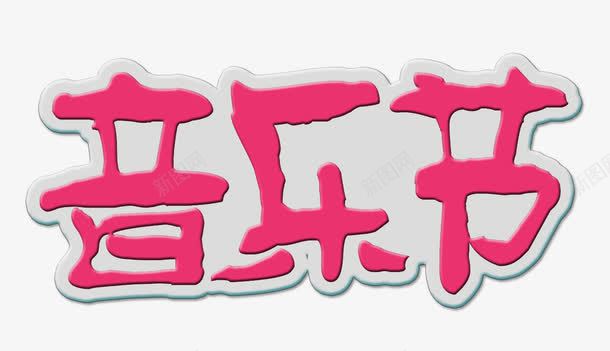 音乐节

新图网 新图网 新图网